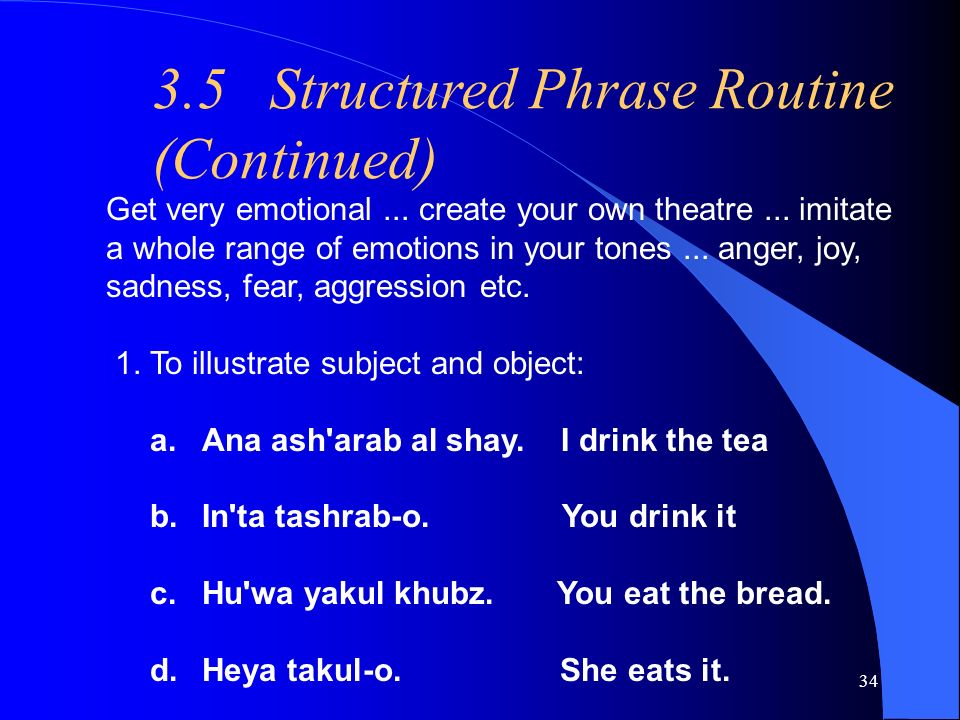 3.5 Structured Phrase Routine (Continued)

Get very emotional ... create your own theatre ... imitate a whole range of emotions in your tones ... anger, joy, sadness, fear, aggression etc.

1. To illustrate subject and object:

a. Ana ash'arab al shay. I drink the tea

b. In'ta tashrab-o. You drink it

c. Hu'wa yakul khubz. You eat the bread.

d. Heya takul-o. She eats it.

34